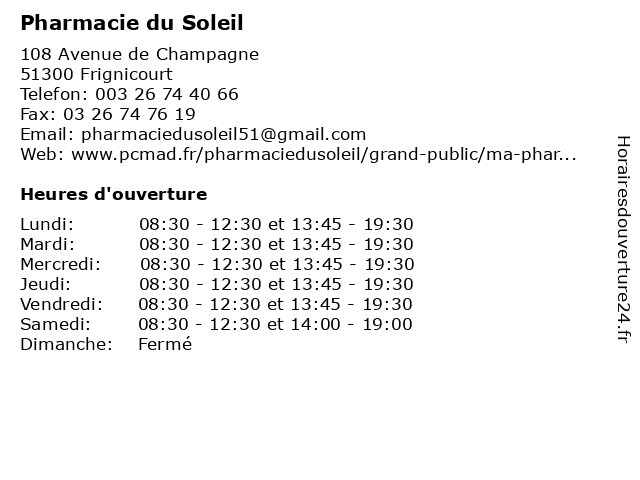 Pharmacie du Soleil

108 Avenue de Champagne
51300 Frignicourt
Telefon: 003 26 74 40 66
Fax: 03 26 74 76 19
Email: pharmaciedusoleil51@gmail.com
Web: www.pcmad.fr/pharmaciedusoleil/grand-public/ma-phar...

Heures d'ouverture

| | |
|---|---|
| Lundi: | 08:30 - 12:30 et 13:45 - 19:30 |
| Mardi: | 08:30 - 12:30 et 13:45 - 19:30 |
| Mercredi: | 08:30 - 12:30 et 13:45 - 19:30 |
| Jeudi: | 08:30 - 12:30 et 13:45 - 19:30 |
| Vendredi: | 08:30 - 12:30 et 13:45 - 19:30 |
| Samedi: | 08:30 - 12:30 et 14:00 - 19:00 |
| Dimanche: | Fermé |

Horairesdouverture24.fr